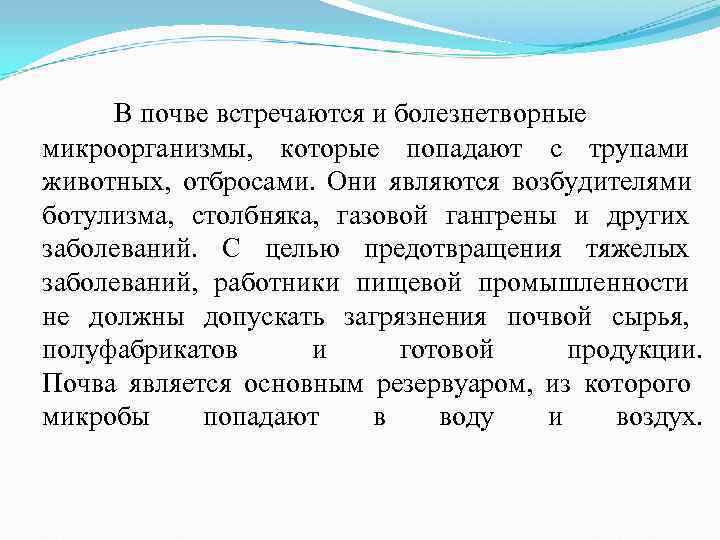 В почве встречаются и болезнетворные микроорганизмы, которые попадают с трупами животных, отбросами. Они являются возбудителями ботулизма, столбняка, газовой гангрены и других заболеваний. С целью предотвращения тяжелых заболеваний, работники пищевой промышленности не должны допускать загрязнения почвой сырья, полуфабрикатов и готовой продукции. Почва является основным резервуаром, из которого микробы попадают в воду и воздух.